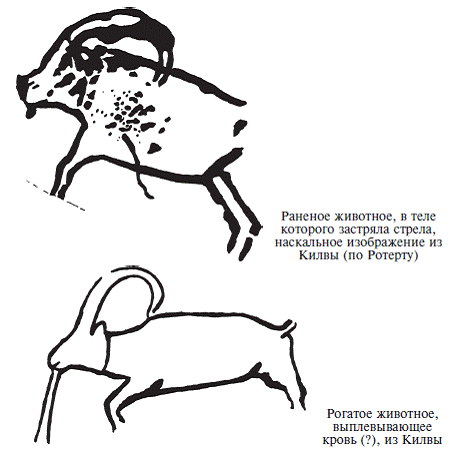 Раненое животное, в теле которого застряла стрела, наскальное изображение из Килвы (по Ротерту)

Рогатое животное, выплевывающее кровь (?), из Килвы